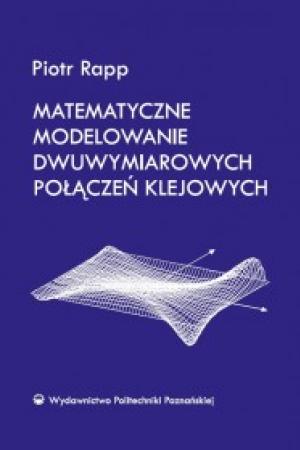 Piotr Rapp

MATEMATYCZNE MODELOWANIE DWUWYMIAROWYCH POŁĄCZEŃ KLEJOWYCH

Wydawnictwo Politechniki Poznańskiej